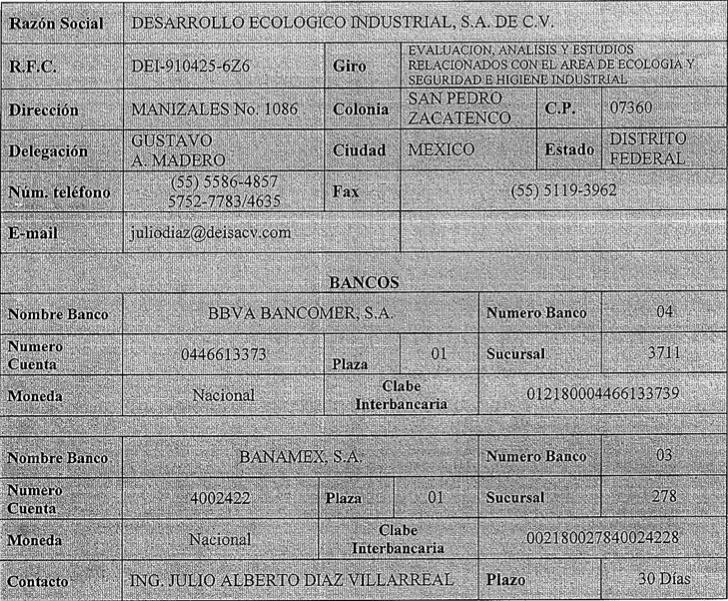 | Razón Social | DESARROLLO ECOLOGICO INDUSTRIAL, S.A. DE C.V. | | | | |
|---|---|---|---|---|---|
| R.F.C. | DEI-910425-6Z6 | Giro | EVALUACION, ANALISIS Y ESTUDIOS RELACIONADOS CON EL AREA DE ECOLOGIA Y SEGURIDAD E HIGIENE INDUSTRIAL | | |
| Dirección | MANIZALES No. 1086 | Colonia | SAN PEDRO ZACATENCO | C.P. | 07360 |
| Delegación | GUSTAVO A. MADERO | Ciudad | MEXICO | Estado | DISTRITO FEDERAL |
| Núm. teléfono | (55) 5586-4857 5752-7783/4635 | Fax | (55) 5119-3962 | | |
| E-mail | juliodiaz@deisacv.com | | | | |

BANCOS

| Nombre Banco | BBVA BANCOMER, S.A. | | | Numero Banco | 04 |
|---|---|---|---|---|---|
| Numero Cuenta | 0446613373 | Plaza | 01 | Sucursal | 3711 |
| Moneda | Nacional | Clabe Interbancaria | | 012180004466133739 | |

| Nombre Banco | BANAMEX, S.A. | | | Numero Banco | 03 |
|---|---|---|---|---|---|
| Numero Cuenta | 4002422 | Plaza | 01 | Sucursal | 278 |
| Moneda | Nacional | Clabe Interbancaria | | 002180027840024228 | |
| Contacto | ING. JULIO ALBERTO DIAZ VILLARREAL | | | Plazo | 30 Días |